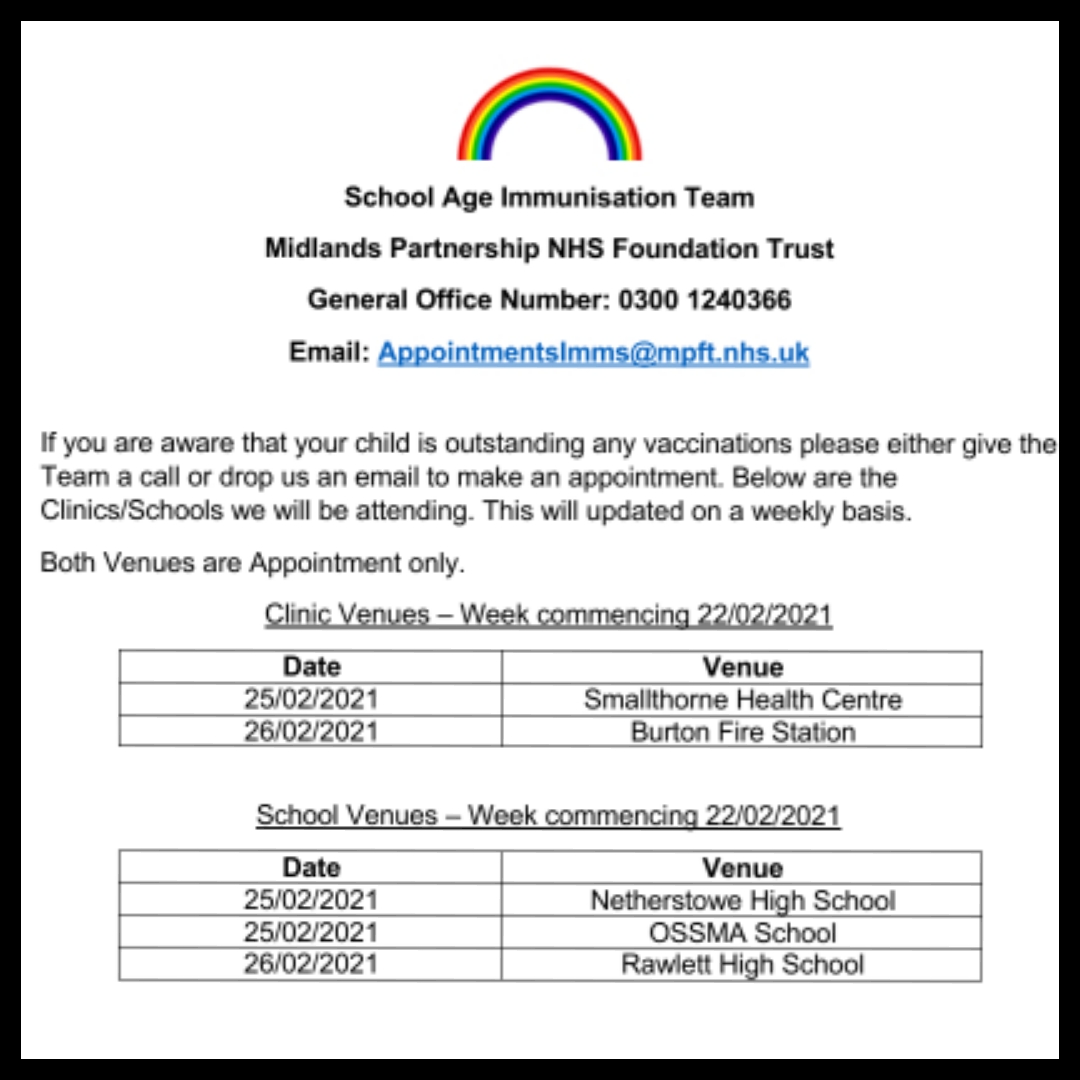 School Age Immunisation Team

Midlands Partnership NHS Foundation Trust

General Office Number: 0300 1240366

Email: AppointmentsImms@mpft.nhs.uk

If you are aware that your child is outstanding any vaccinations please either give the Team a call or drop us an email to make an appointment. Below are the Clinics/Schools we will be attending. This will updated on a weekly basis.

Both Venues are Appointment only.

Clinic Venues – Week commencing 22/02/2021

| Date | Venue |
|---|---|
| 25/02/2021 | Smallthorne Health Centre |
| 26/02/2021 | Burton Fire Station |

School Venues – Week commencing 22/02/2021

| Date | Venue |
|---|---|
| 25/02/2021 | Netherstowe High School |
| 25/02/2021 | OSSMA School |
| 26/02/2021 | Rawlett High School |